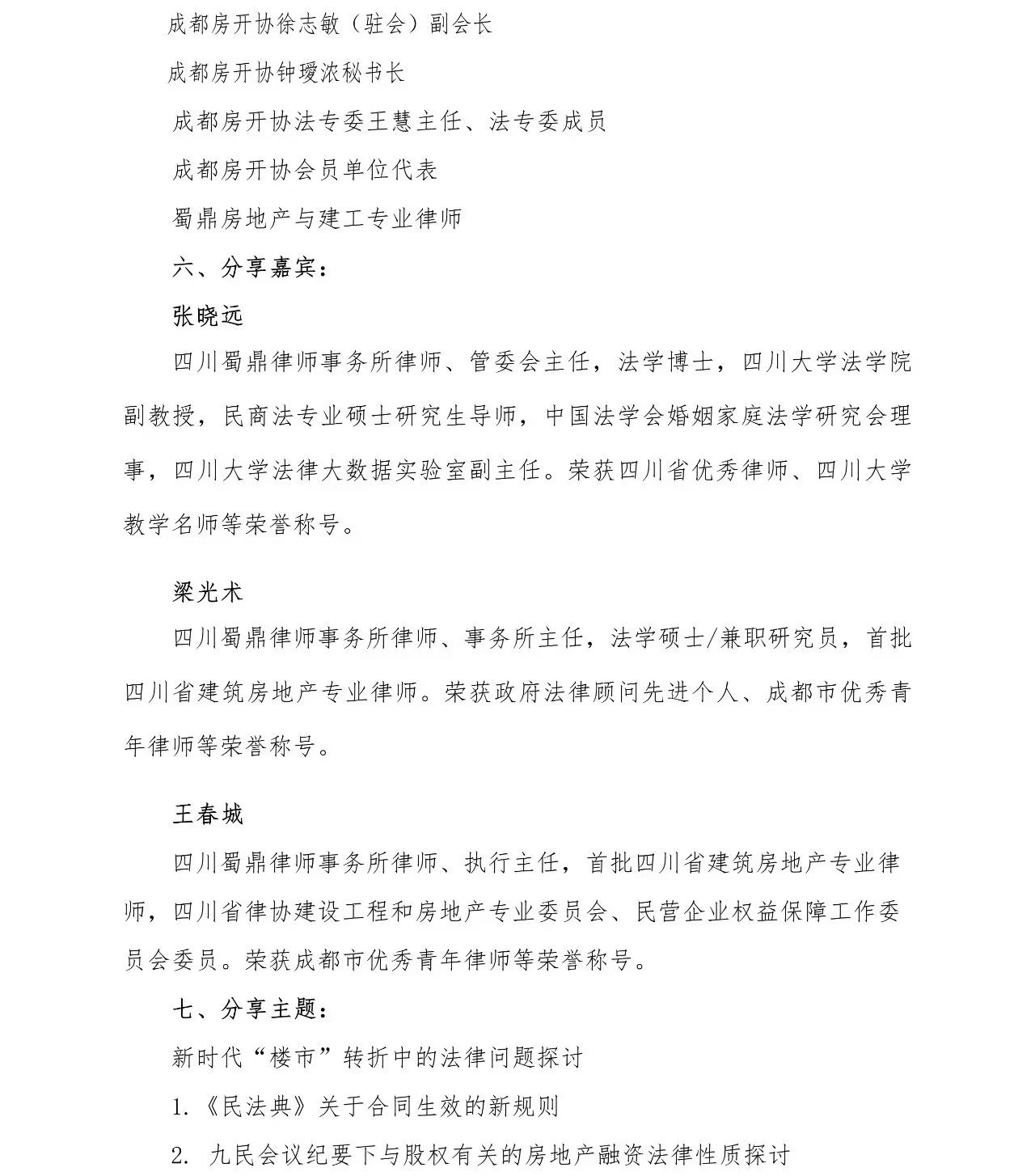 成都房开协徐志敏（驻会）副会长

成都房开协钟瑷浓秘书长

成都房开协法专委王慧主任、法专委成员

成都房开协会员单位代表

蜀鼎房地产与建工专业律师

六、分享嘉宾：

张晓远

四川蜀鼎律师事务所律师、管委会主任，法学博士，四川大学法学院副教授，民商法专业硕士研究生导师，中国法学会婚姻家庭法学研究会理事，四川大学法律大数据实验室副主任。荣获四川省优秀律师、四川大学教学名师等荣誉称号。

梁光术

四川蜀鼎律师事务所律师、事务所主任，法学硕士/兼职研究员，首批四川省建筑房地产专业律师。荣获政府法律顾问先进个人、成都市优秀青年律师等荣誉称号。

王春城

四川蜀鼎律师事务所律师、执行主任，首批四川省建筑房地产专业律师，四川省律协建设工程和房地产专业委员会、民营企业权益保障工作委员会委员。荣获成都市优秀青年律师等荣誉称号。

七、分享主题：

新时代“楼市”转折中的法律问题探讨

1.《民法典》关于合同生效的新规则

2. 九民会议纪要下与股权有关的房地产融资法律性质探讨